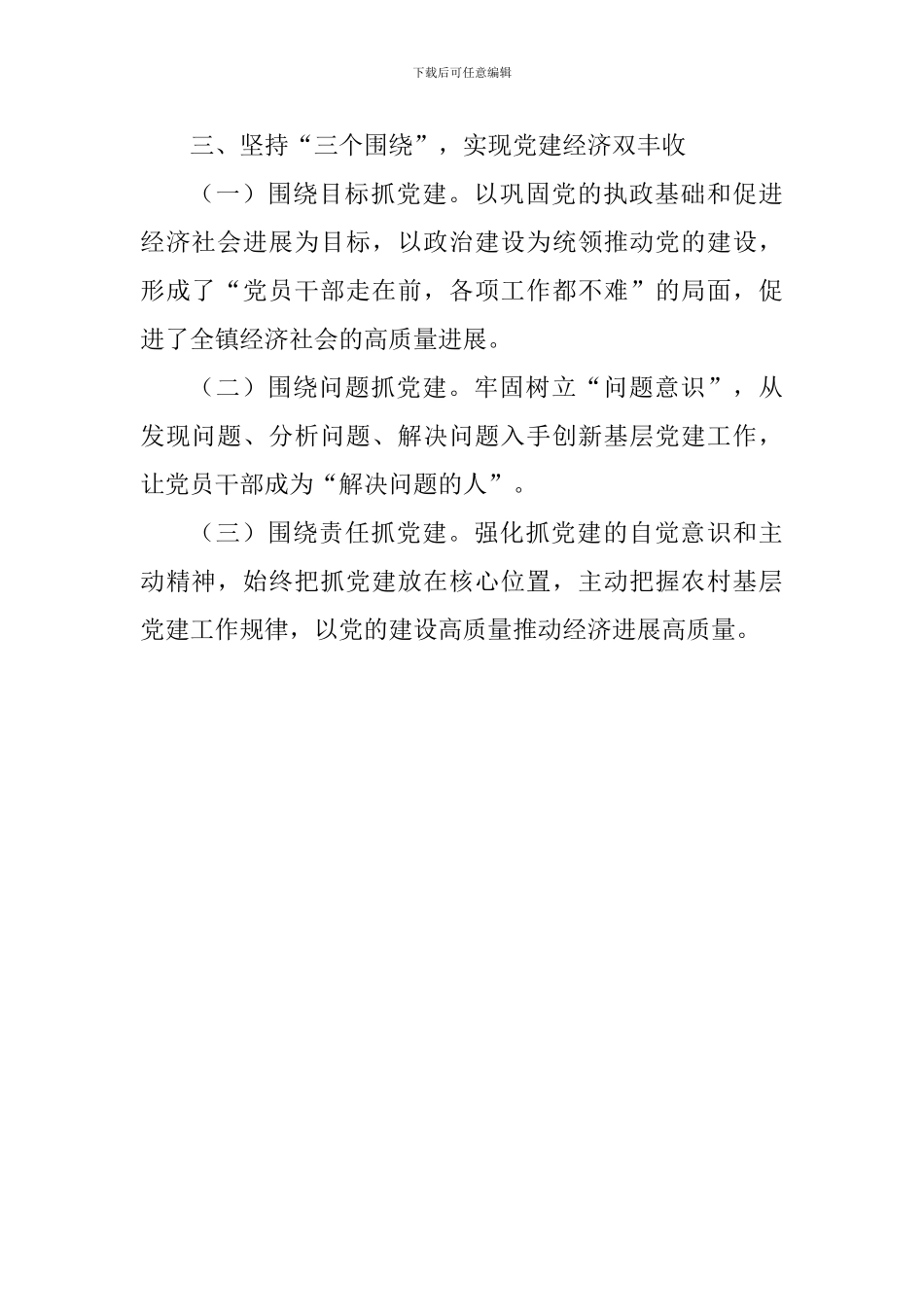 下载后可任意编辑

三、坚持“三个围绕”，实现党建经济双丰收

（一）围绕目标抓党建。以巩固党的执政基础和促进经济社会进展为目标，以政治建设为统领推动党的建设，形成了“党员干部走在前，各项工作都不难”的局面，促进了全镇经济社会的高质量进展。

（二）围绕问题抓党建。牢固树立“问题意识”，从发现问题、分析问题、解决问题入手创新基层党建工作，让党员干部成为“解决问题的人”。

（三）围绕责任抓党建。强化抓党建的自觉意识和主动精神，始终把抓党建放在核心位置，主动把握农村基层党建工作规律，以党的建设高质量推动经济进展高质量。